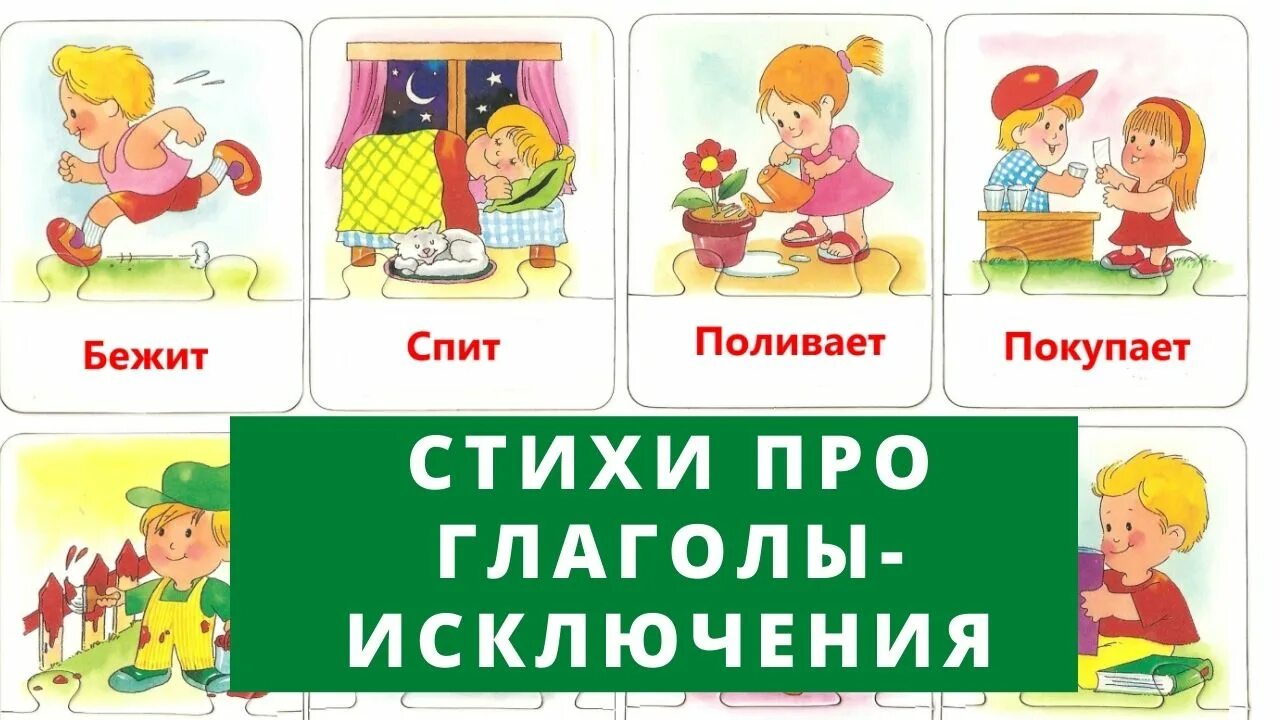 Бежит

Спит

Поливает

Покупает

СТИХИ ПРО ГЛАГОЛЫ-ИСКЛЮЧЕНИЯ